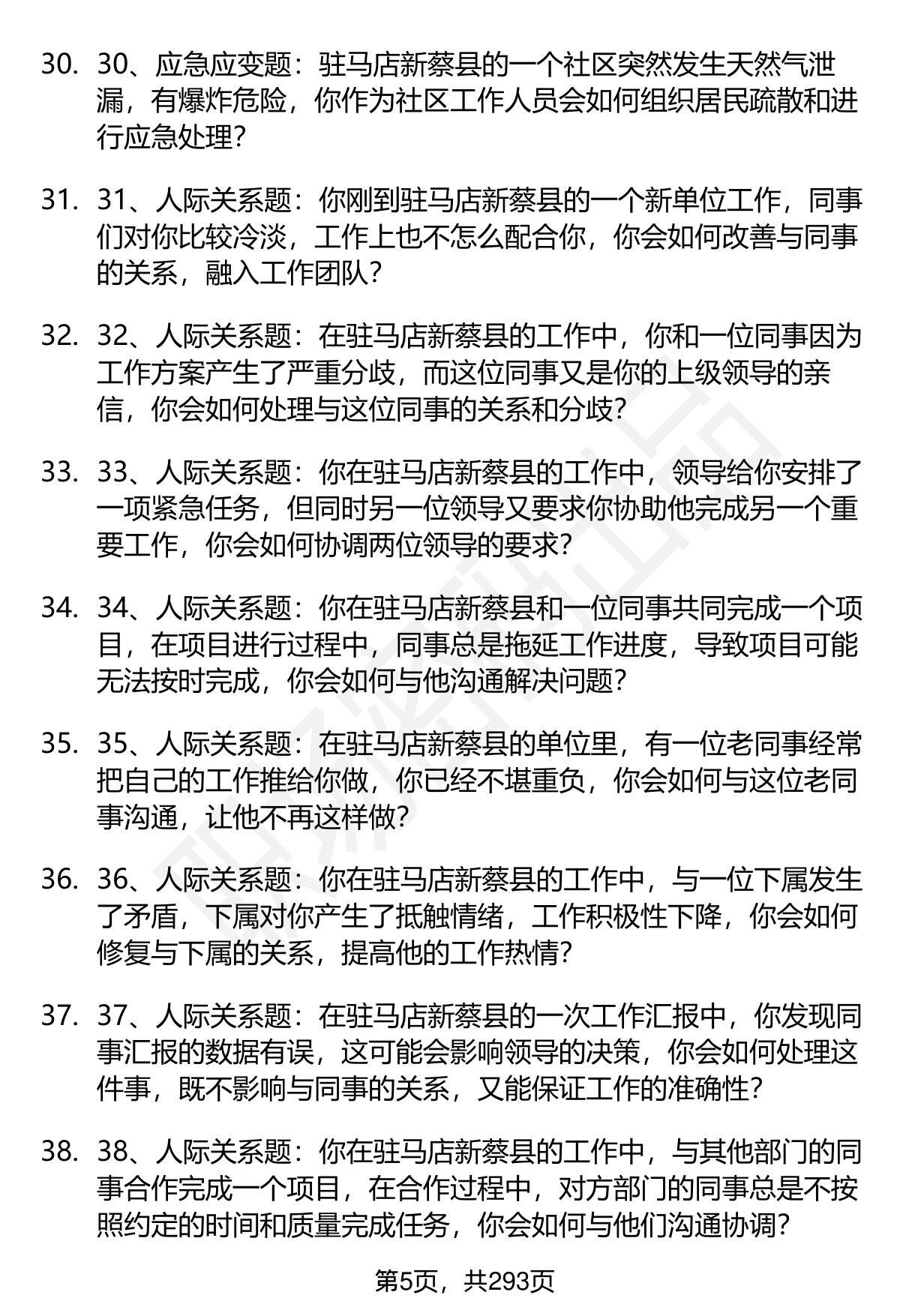 30. 30、应急应变题：驻马店新蔡县的一个社区突然发生天然气泄漏，有爆炸危险，你作为社区工作人员会如何组织居民疏散和进行应急处理？

31. 31、人际关系题：你刚到驻马店新蔡县的一个新单位工作，同事们对你比较冷淡，工作上也不怎么配合你，你会如何改善与同事的关系，融入工作团队？

32. 32、人际关系题：在驻马店新蔡县的工作中，你和一位同事因为工作方案产生了严重分歧，而这位同事又是你的上级领导的亲信，你会如何处理与这位同事的关系和分歧？

33. 33、人际关系题：你在驻马店新蔡县的工作中，领导给你安排了一项紧急任务，但同时另一位领导又要求你协助他完成另一个重要工作，你会如何协调两位领导的要求？

34. 34、人际关系题：你在驻马店新蔡县和一位同事共同完成一个项目，在项目进行过程中，同事总是拖延工作进度，导致项目可能无法按时完成，你会如何与他沟通解决问题？

35. 35、人际关系题：在驻马店新蔡县的单位里，有一位老同事经常把自己的工作推给你做，你已经不堪重负，你会如何与这位老同事沟通，让他不再这样做？

36. 36、人际关系题：你在驻马店新蔡县的工作中，与一位下属发生了矛盾，下属对你产生了抵触情绪，工作积极性下降，你会如何修复与下属的关系，提高他的工作热情？

37. 37、人际关系题：在驻马店新蔡县的一次工作汇报中，你发现同事汇报的数据有误，这可能会影响领导的决策，你会如何处理这件事，既不影响与同事的关系，又能保证工作的准确性？

38. 38、人际关系题：你在驻马店新蔡县的工作中，与其他部门的同事合作完成一个项目，在合作过程中，对方部门的同事总是不按照约定的时间和质量完成任务，你会如何与他们沟通协调？

第5页，共293页